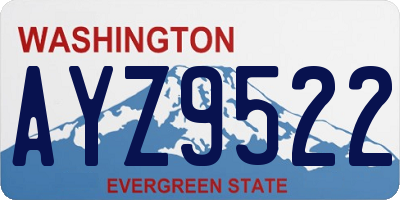 WASHINGTON

AYZ9522

EVERGREEN STATE